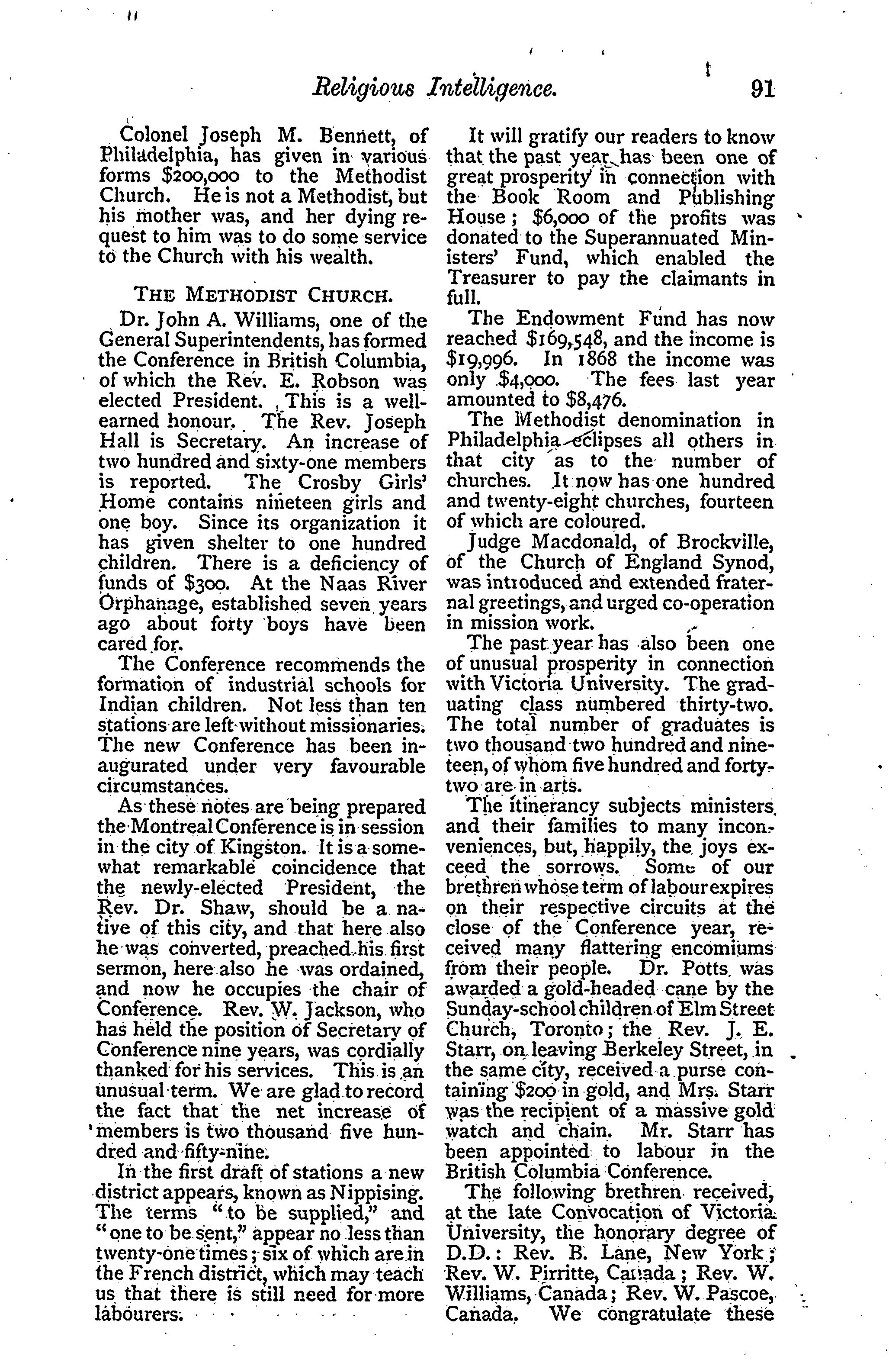 Religious Intelligence. 91

Colonel Joseph M. Bennett, of Philadelphia, has given in various forms $200,000 to the Methodist Church. He is not a Methodist, but his mother was, and her dying request to him was to do some service to the Church with his wealth.

THE METHODIST CHURCH.

Dr. John A. Williams, one of the General Superintendents, has formed the Conference in British Columbia, of which the Rev. E. Robson was elected President. This is a well-earned honour. The Rev. Joseph Hall is Secretary. An increase of two hundred and sixty-one members is reported. The Crosby Girls' Home contains nineteen girls and one boy. Since its organization it has given shelter to one hundred children. There is a deficiency of funds of $300. At the Naas River Orphanage, established seven years ago about forty boys have been cared for.

The Conference recommends the formation of industrial schools for Indian children. Not less than ten stations are left without missionaries. The new Conference has been inaugurated under very favourable circumstances.

As these notes are being prepared the Montreal Conference is in session in the city of Kingston. It is a somewhat remarkable coincidence that the newly-elected President, the Rev. Dr. Shaw, should be a native of this city, and that here also he was converted, preached his first sermon, here also he was ordained, and now he occupies the chair of Conference. Rev. W. Jackson, who has held the position of Secretary of Conference nine years, was cordially thanked for his services. This is an unusual term. We are glad to record the fact that the net increase of members is two thousand five hundred and fifty-nine.

In the first draft of stations a new district appears, known as Nippising. The terms "to be supplied," and "one to be sent," appear no less than twenty-one times; six of which are in the French district, which may teach us that there is still need for more labourers.

It will gratify our readers to know that the past year has been one of great prosperity in connection with the Book Room and Publishing House; $6,000 of the profits was donated to the Superannuated Ministers' Fund, which enabled the Treasurer to pay the claimants in full.

The Endowment Fund has now reached $169,548, and the income is $19,996. In 1868 the income was only $4,000. The fees last year amounted to $8,476.

The Methodist denomination in Philadelphia eclipses all others in that city as to the number of churches. It now has one hundred and twenty-eight churches, fourteen of which are coloured.

Judge Macdonald, of Brockville, of the Church of England Synod, was introduced and extended fraternal greetings, and urged co-operation in mission work.

The past year has also been one of unusual prosperity in connection with Victoria University. The graduating class numbered thirty-two. The total number of graduates is two thousand two hundred and nineteen, of whom five hundred and forty-two are in arts.

The itinerancy subjects ministers and their families to many inconveniences, but, happily, the joys exceed the sorrows. Some of our brethren whose term of labour expires on their respective circuits at the close of the Conference year, received many flattering encomiums from their people. Dr. Potts was awarded a gold-headed cane by the Sunday-school children of Elm Street Church, Toronto; the Rev. J. E. Starr, on leaving Berkeley Street, in the same city, received a purse containing $200 in gold, and Mrs. Starr was the recipient of a massive gold watch and chain. Mr. Starr has been appointed to labour in the British Columbia Conference.

The following brethren received, at the late Convocation of Victoria University, the honorary degree of D.D.: Rev. B. Lane, New York; Rev. W. Pirritte, Canada; Rev. W. Williams, Canada; Rev. W. Pascoe, Canada. We congratulate these